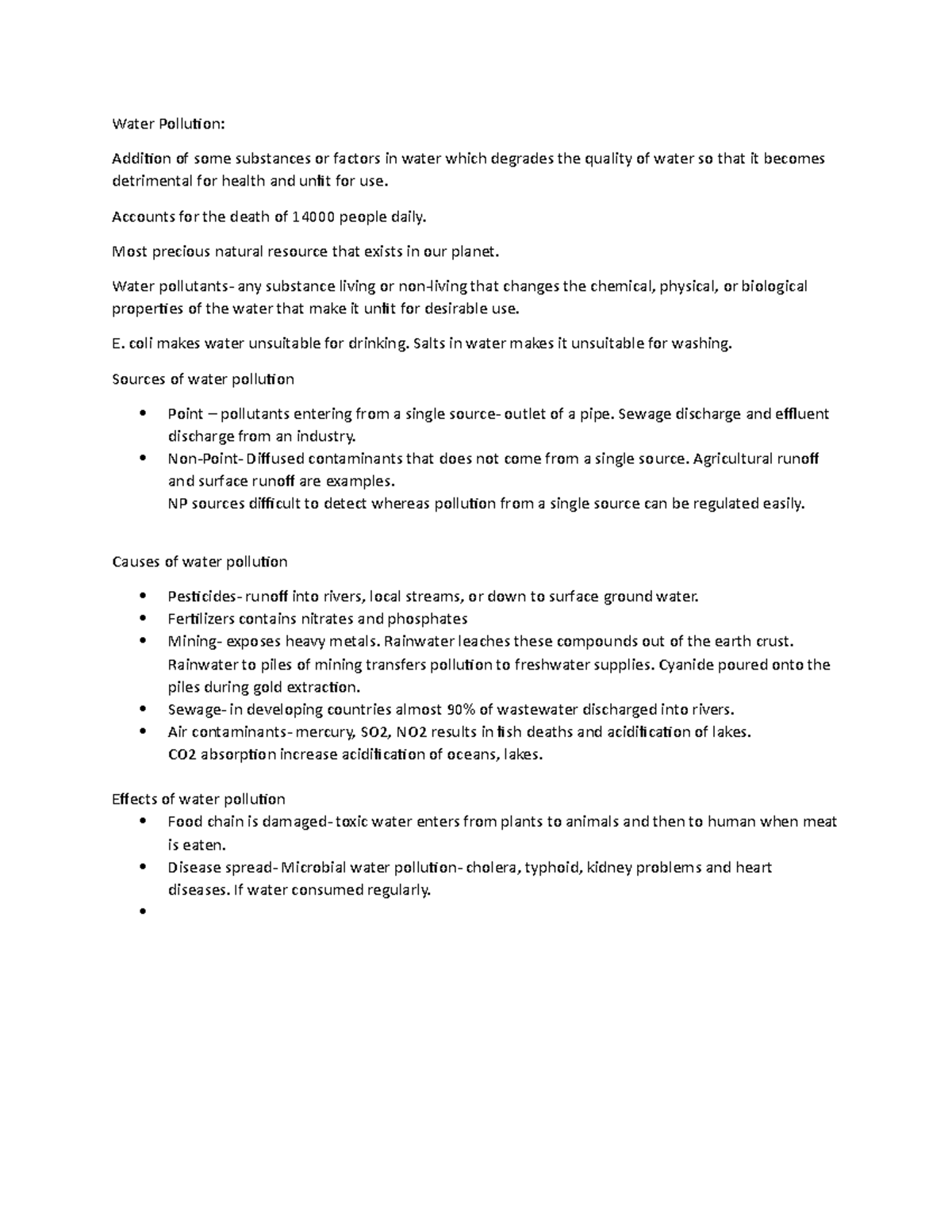 Water Pollution:

Addition of some substances or factors in water which degrades the quality of water so that it becomes detrimental for health and unfit for use.

Accounts for the death of 14000 people daily.

Most precious natural resource that exists in our planet.

Water pollutants- any substance living or non-living that changes the chemical, physical, or biological properties of the water that make it unfit for desirable use.

E. coli makes water unsuitable for drinking. Salts in water makes it unsuitable for washing.

Sources of water pollution

- Point – pollutants entering from a single source- outlet of a pipe. Sewage discharge and effluent discharge from an industry.
- Non-Point- Diffused contaminants that does not come from a single source. Agricultural runoff and surface runoff are examples.
NP sources difficult to detect whereas pollution from a single source can be regulated easily.

Causes of water pollution

- Pesticides- runoff into rivers, local streams, or down to surface ground water.
- Fertilizers contains nitrates and phosphates
- Mining- exposes heavy metals. Rainwater leaches these compounds out of the earth crust. Rainwater to piles of mining transfers pollution to freshwater supplies. Cyanide poured onto the piles during gold extraction.
- Sewage- in developing countries almost 90% of wastewater discharged into rivers.
- Air contaminants- mercury, SO2, NO2 results in fish deaths and acidification of lakes.
CO2 absorption increase acidification of oceans, lakes.

Effects of water pollution
- Food chain is damaged- toxic water enters from plants to animals and then to human when meat is eaten.
- Disease spread- Microbial water pollution- cholera, typhoid, kidney problems and heart diseases. If water consumed regularly.
-